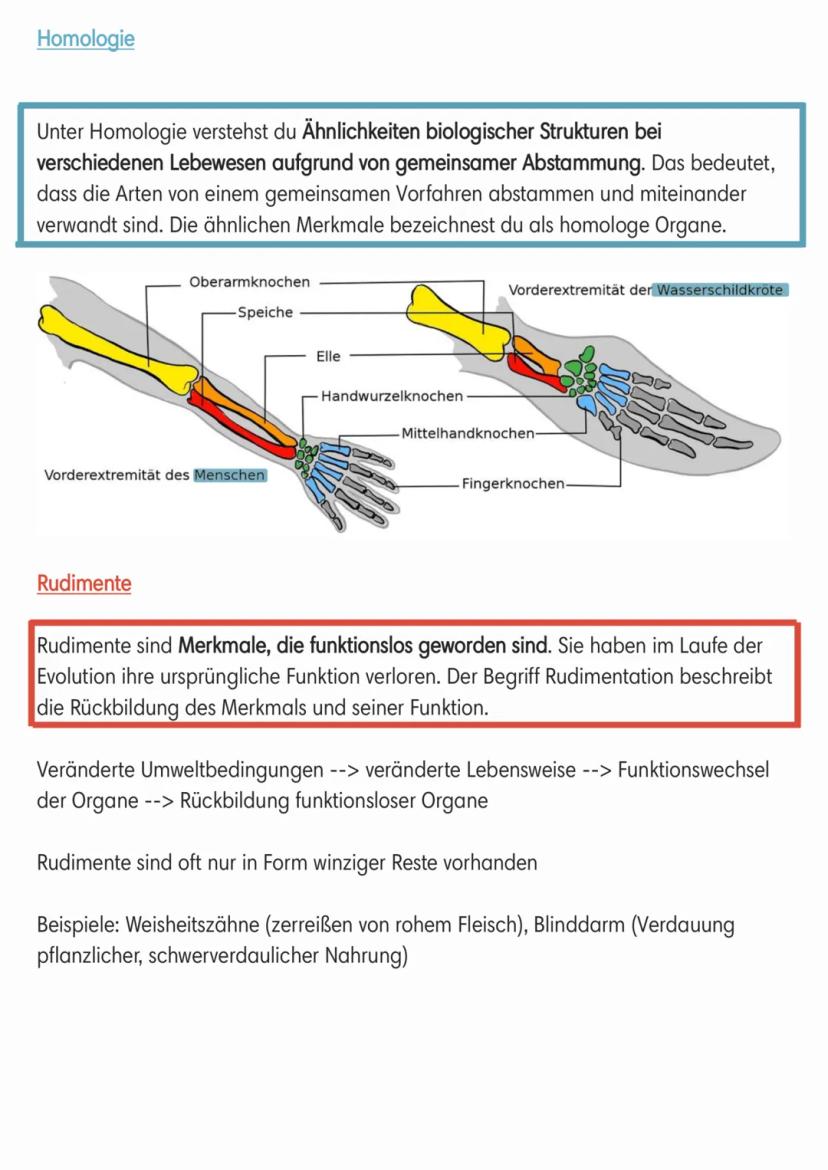 Homologie

Unter Homologie verstehst du Ähnlichkeiten biologischer Strukturen bei verschiedenen Lebewesen aufgrund von gemeinsamer Abstammung. Das bedeutet, dass die Arten von einem gemeinsamen Vorfahren abstammen und miteinander verwandt sind. Die ähnlichen Merkmale bezeichnest du als homologe Organe.

Oberarmknochen

Speiche

Elle

Handwurzelknochen

Mittelhandknochen

Fingerknochen

Vorderextremität der Wasserschildkröte

Vorderextremität des Menschen

Rudimente

Rudimente sind Merkmale, die funktionslos geworden sind. Sie haben im Laufe der Evolution ihre ursprüngliche Funktion verloren. Der Begriff Rudimentation beschreibt die Rückbildung des Merkmals und seiner Funktion.

Veränderte Umweltbedingungen --> veränderte Lebensweise --> Funktionswechsel der Organe --> Rückbildung funktionsloser Organe

Rudimente sind oft nur in Form winziger Reste vorhanden

Beispiele: Weisheitszähne (zerreißen von rohem Fleisch), Blinddarm (Verdauung pflanzlicher, schwerverdaulicher Nahrung)